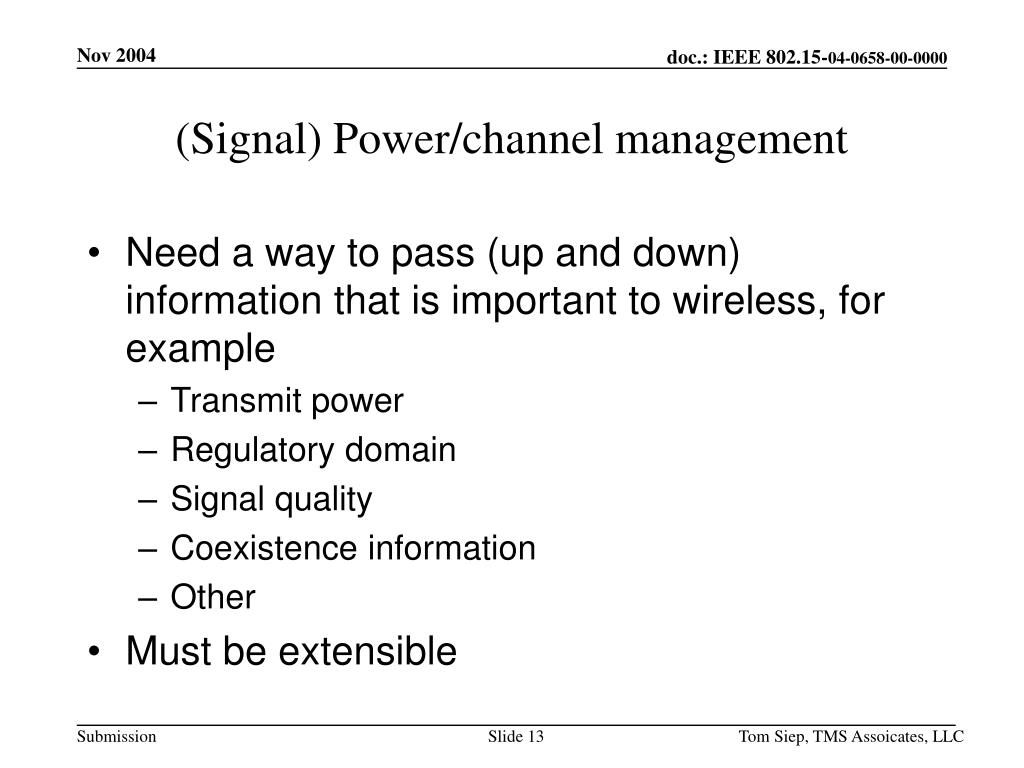 Nov 2004

doc.: IEEE 802.15-04-0658-00-0000

(Signal) Power/channel management

• Need a way to pass (up and down) information that is important to wireless, for example
– Transmit power
– Regulatory domain
– Signal quality
– Coexistence information
– Other
• Must be extensible

Submission

Slide 13

Tom Siep, TMS Assoicates, LLC